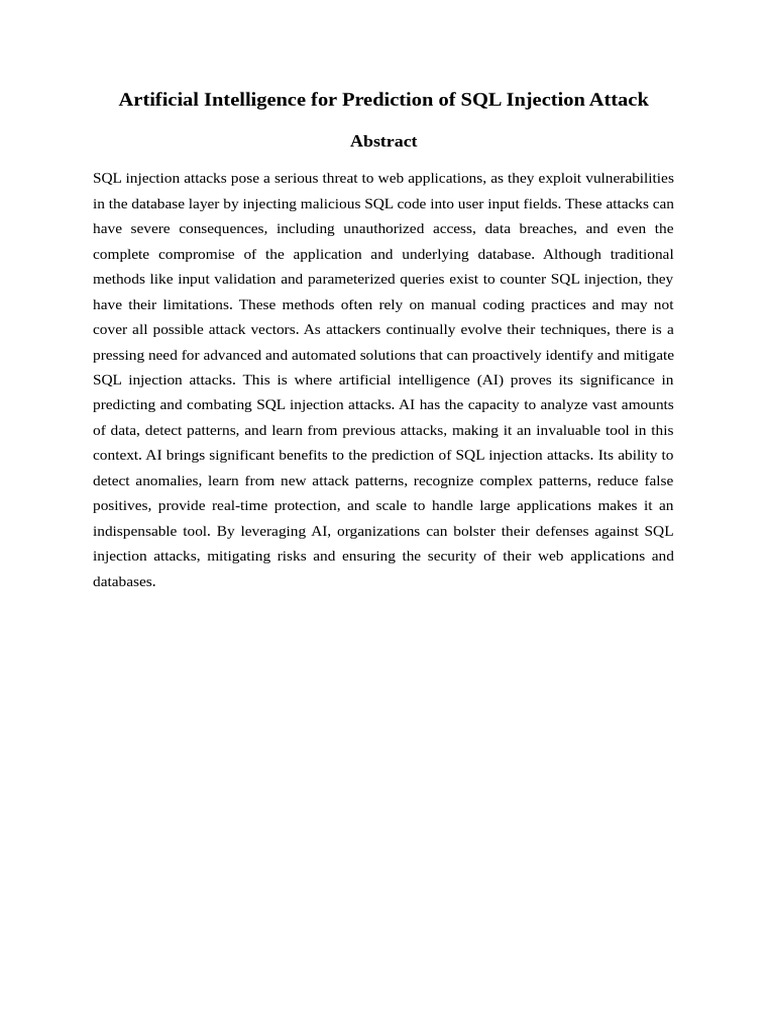 Artificial Intelligence for Prediction of SQL Injection Attack

Abstract

SQL injection attacks pose a serious threat to web applications, as they exploit vulnerabilities in the database layer by injecting malicious SQL code into user input fields. These attacks can have severe consequences, including unauthorized access, data breaches, and even the complete compromise of the application and underlying database. Although traditional methods like input validation and parameterized queries exist to counter SQL injection, they have their limitations. These methods often rely on manual coding practices and may not cover all possible attack vectors. As attackers continually evolve their techniques, there is a pressing need for advanced and automated solutions that can proactively identify and mitigate SQL injection attacks. This is where artificial intelligence (AI) proves its significance in predicting and combating SQL injection attacks. AI has the capacity to analyze vast amounts of data, detect patterns, and learn from previous attacks, making it an invaluable tool in this context. AI brings significant benefits to the prediction of SQL injection attacks. Its ability to detect anomalies, learn from new attack patterns, recognize complex patterns, reduce false positives, provide real-time protection, and scale to handle large applications makes it an indispensable tool. By leveraging AI, organizations can bolster their defenses against SQL injection attacks, mitigating risks and ensuring the security of their web applications and databases.